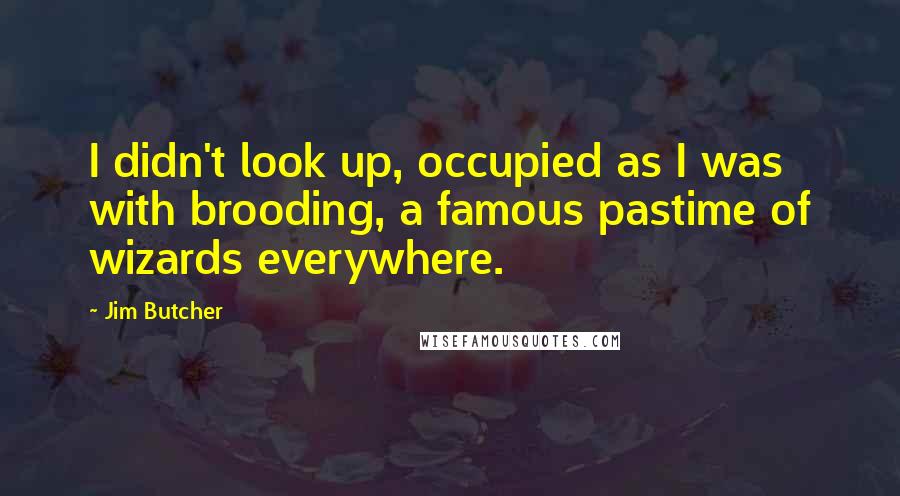 I didn't look up, occupied as I was with brooding, a famous pastime of wizards everywhere.

- Jim Butcher

WISEFAMOUSQUOTES.COM